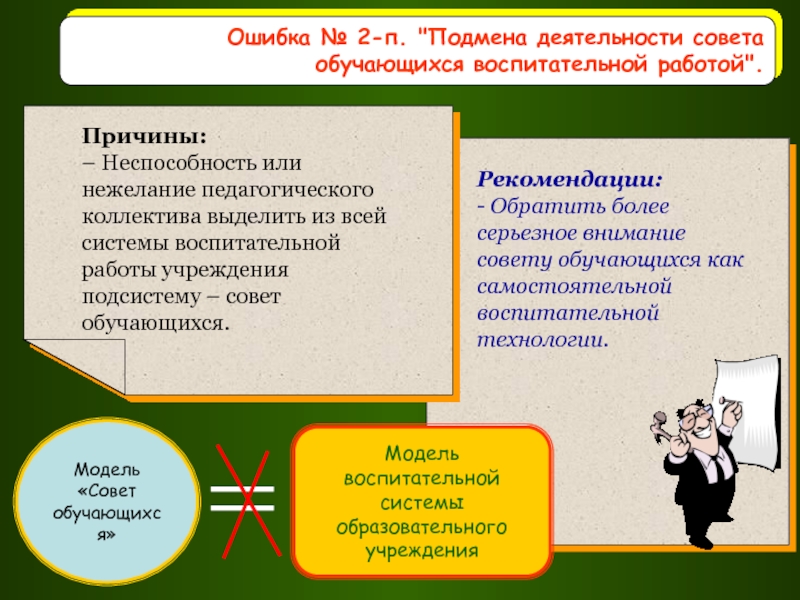 Ошибка № 2-п. "Подмена деятельности совета обучающихся воспитательной работой".

Причины:
– Неспособность или нежелание педагогического коллектива выделить из всей системы воспитательной работы учреждения подсистему – совет обучающихся.

Рекомендации:
- Обратить более серьезное внимание совету обучающихся как самостоятельной воспитательной технологии.

Модель «Совет обучающихся»

Модель воспитательной системы образовательного учреждения